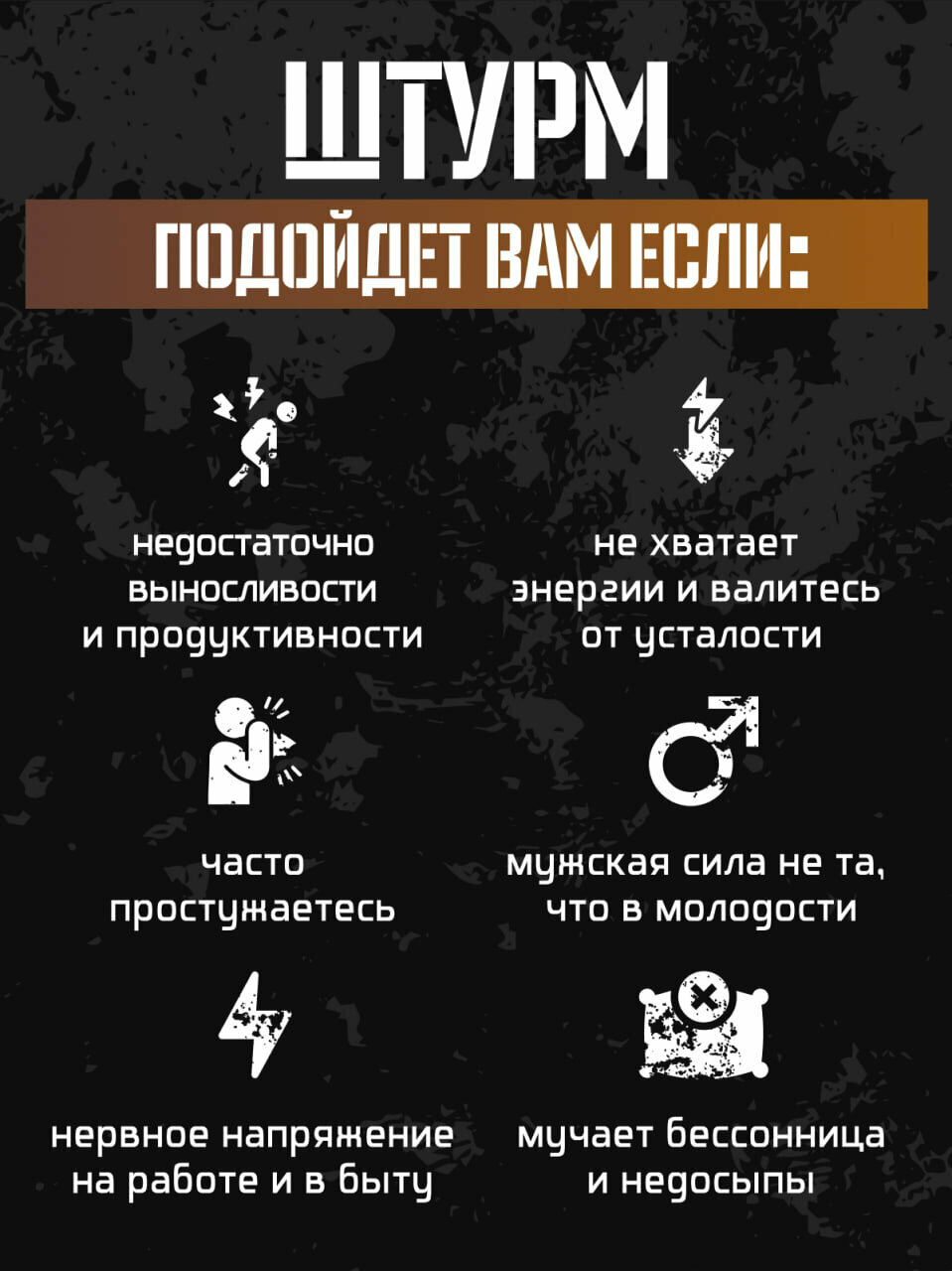 ШТУРМ

ПОДОЙДЕТ ВАМ ЕСЛИ:

недостаточно выносливости и продуктивности

не хватает энергии и валитесь от усталости

часто простужаетесь

мужская сила не та, что в молодости

нервное напряжение на работе и в быту

мучает бессонница и недосыпы